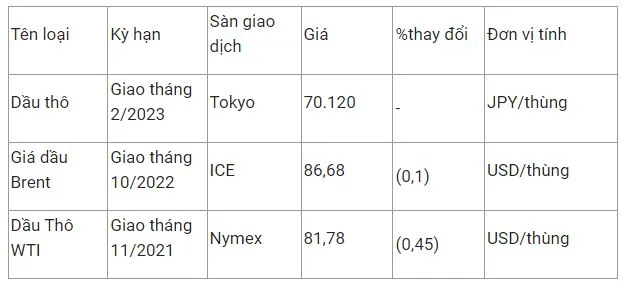 | Tên loại | Kỳ hạn | Sàn giao dịch | Giá | %thay đổi | Đơn vị tính |
|---|---|---|---|---|---|
| Dầu thô | Giao tháng 2/2023 | Tokyo | 70.120 | - | JPY/thùng |
| Giá dầu Brent | Giao tháng 10/2022 | ICE | 86,68 | (0,1) | USD/thùng |
| Dầu Thô WTI | Giao tháng 11/2021 | Nymex | 81,78 | (0,45) | USD/thùng |